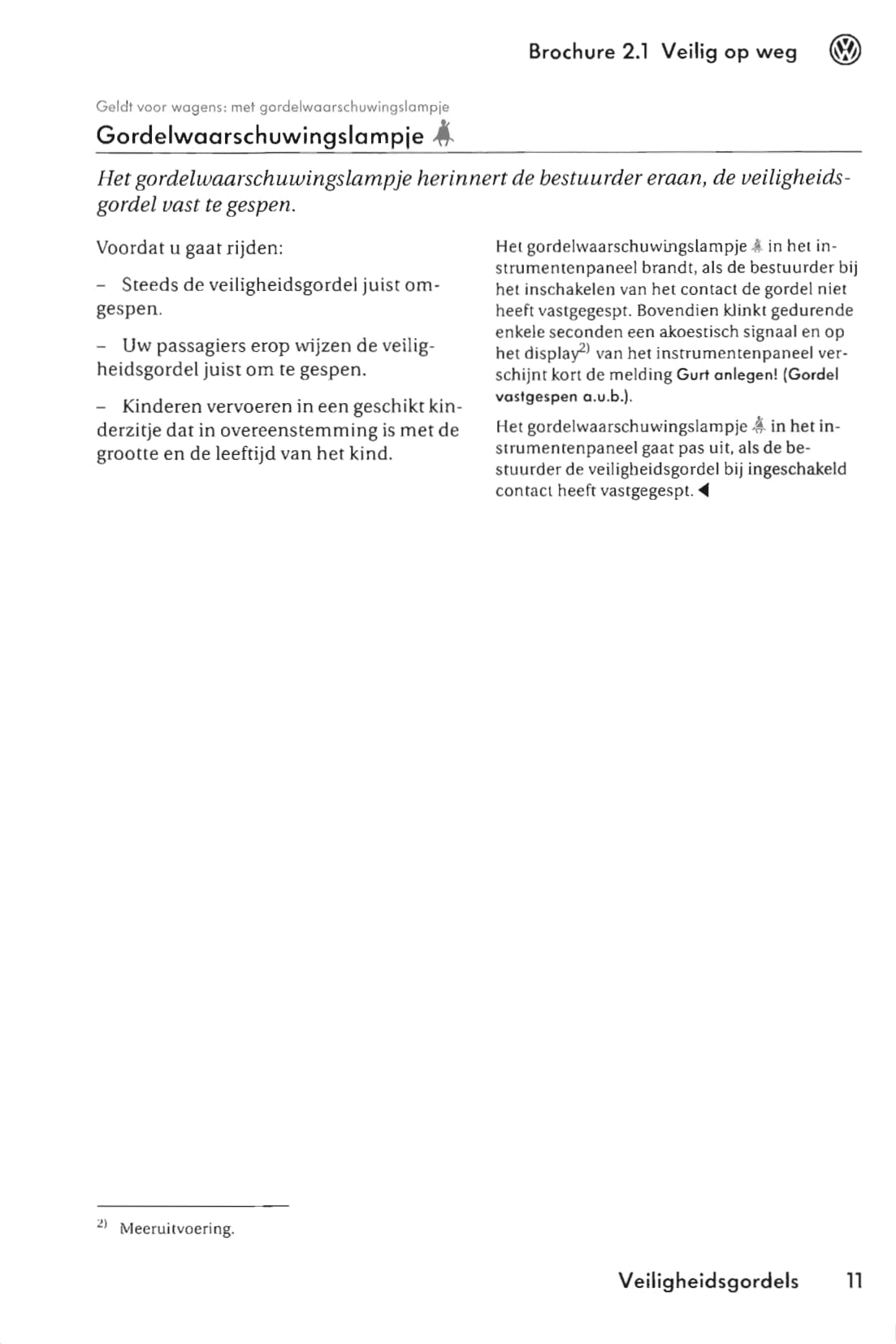 Brochure 2.1 Veilig op weg

Geldt voor wagens: met gordelwaarschuwingslampje

Gordelwaarschuwingslampje

Het gordelwaarschuwingslampje herinnert de bestuurder eraan, de veiligheidsgordel vast te gespen.

Voordat u gaat rijden:

– Steeds de veiligheidsgordel juist omgespen.

– Uw passagiers erop wijzen de veiligheidsgordel juist om te gespen.

– Kinderen vervoeren in een geschikt kinderzitje dat in overeenstemming is met de grootte en de leeftijd van het kind.

Het gordelwaarschuwingslampje in het instrumentenpaneel brandt, als de bestuurder bij het inschakelen van het contact de gordel niet heeft vastgegespt. Bovendien klinkt gedurende enkele seconden een akoestisch signaal en op het display$^{2)}$ van het instrumentenpaneel verschijnt kort de melding Gurt anlegen! (Gordel vastgespen a.u.b.).

Het gordelwaarschuwingslampje in het instrumentenpaneel gaat pas uit, als de bestuurder de veiligheidsgordel bij ingeschakeld contact heeft vastgegespt.

$^{2)}$ Meeruitvoering.

Veiligheidsgordels 11